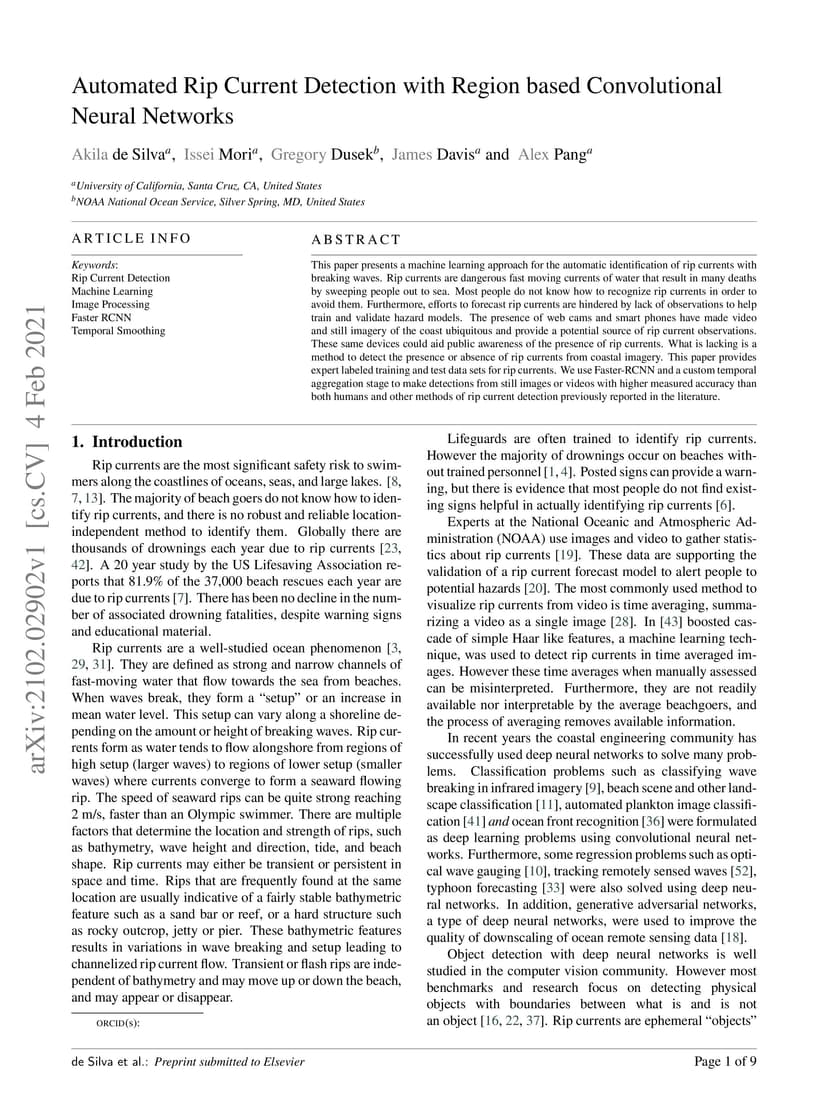 arXiv:2102.02902v1 [cs.CV] 4 Feb 2021

Automated Rip Current Detection with Region based Convolutional Neural Networks

Akila de Silva$^a$, Issei Mori$^a$, Gregory Dusek$^b$, James Davis$^a$ and Alex Pang$^a$

$^a$University of California, Santa Cruz, CA, United States
$^b$NOAA National Ocean Service, Silver Spring, MD, United States

ARTICLE INFO

Keywords:
Rip Current Detection
Machine Learning
Image Processing
Faster RCNN
Temporal Smoothing

ABSTRACT

This paper presents a machine learning approach for the automatic identification of rip currents with breaking waves. Rip currents are dangerous fast moving currents of water that result in many deaths by sweeping people out to sea. Most people do not know how to recognize rip currents in order to avoid them. Furthermore, efforts to forecast rip currents are hindered by lack of observations to help train and validate hazard models. The presence of web cams and smart phones have made video and still imagery of the coast ubiquitous and provide a potential source of rip current observations. These same devices could aid public awareness of the presence of rip currents. What is lacking is a method to detect the presence or absence of rip currents from coastal imagery. This paper provides expert labeled training and test data sets for rip currents. We use Faster-RCNN and a custom temporal aggregation stage to make detections from still images or videos with higher measured accuracy than both humans and other methods of rip current detection previously reported in the literature.

1. Introduction

Rip currents are the most significant safety risk to swimmers along the coastlines of oceans, seas, and large lakes. [8, 7, 13]. The majority of beach goers do not know how to identify rip currents, and there is no robust and reliable location-independent method to identify them. Globally there are thousands of drownings each year due to rip currents [23, 42]. A 20 year study by the US Lifesaving Association reports that 81.9% of the 37,000 beach rescues each year are due to rip currents [7]. There has been no decline in the number of associated drowning fatalities, despite warning signs and educational material.

Rip currents are a well-studied ocean phenomenon [3, 29, 31]. They are defined as strong and narrow channels of fast-moving water that flow towards the sea from beaches. When waves break, they form a “setup” or an increase in mean water level. This setup can vary along a shoreline depending on the amount or height of breaking waves. Rip currents form as water tends to flow alongshore from regions of high setup (larger waves) to regions of lower setup (smaller waves) where currents converge to form a seaward flowing rip. The speed of seaward rips can be quite strong reaching 2 m/s, faster than an Olympic swimmer. There are multiple factors that determine the location and strength of rips, such as bathymetry, wave height and direction, tide, and beach shape. Rip currents may either be transient or persistent in space and time. Rips that are frequently found at the same location are usually indicative of a fairly stable bathymetric feature such as a sand bar or reef, or a hard structure such as rocky outcrop, jetty or pier. These bathymetric features results in variations in wave breaking and setup leading to channelized rip current flow. Transient or flash rips are independent of bathymetry and may move up or down the beach, and may appear or disappear.

ORCID(s):

Lifeguards are often trained to identify rip currents. However the majority of drownings occur on beaches without trained personnel [1, 4]. Posted signs can provide a warning, but there is evidence that most people do not find existing signs helpful in actually identifying rip currents [6].

Experts at the National Oceanic and Atmospheric Administration (NOAA) use images and video to gather statistics about rip currents [19]. These data are supporting the validation of a rip current forecast model to alert people to potential hazards [20]. The most commonly used method to visualize rip currents from video is time averaging, summarizing a video as a single image [28]. In [43] boosted cascade of simple Haar like features, a machine learning technique, was used to detect rip currents in time averaged images. However these time averages when manually assessed can be misinterpreted. Furthermore, they are not readily available nor interpretable by the average beachgoers, and the process of averaging removes available information.

In recent years the coastal engineering community has successfully used deep neural networks to solve many problems. Classification problems such as classifying wave breaking in infrared imagery [9], beach scene and other landscape classification [11], automated plankton image classification [41] and ocean front recognition [36] were formulated as deep learning problems using convolutional neural networks. Furthermore, some regression problems such as optical wave gauging [10], tracking remotely sensed waves [52], typhoon forecasting [33] were also solved using deep neural networks. In addition, generative adversarial networks, a type of deep neural networks, were used to improve the quality of downscaling of ocean remote sensing data [18].

Object detection with deep neural networks is well studied in the computer vision community. However most benchmarks and research focus on detecting physical objects with boundaries between what is and is not an object [16, 22, 37]. Rip currents are ephemeral “objects”

de Silva et al.: Preprint submitted to Elsevier

Page 1 of 9